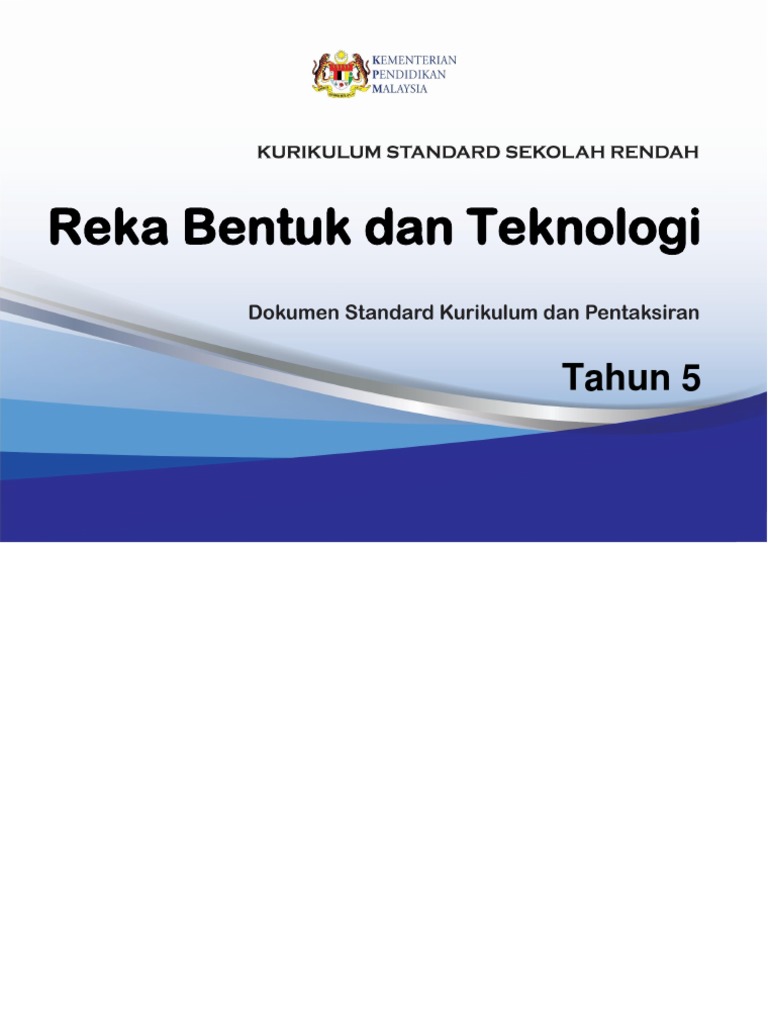 KEMENTERIAN
PENDIDIKAN
MALAYSIA

KURIKULUM STANDARD SEKOLAH RENDAH

Reka Bentuk dan Teknologi

Dokumen Standard Kurikulum dan Pentaksiran

Tahun 5